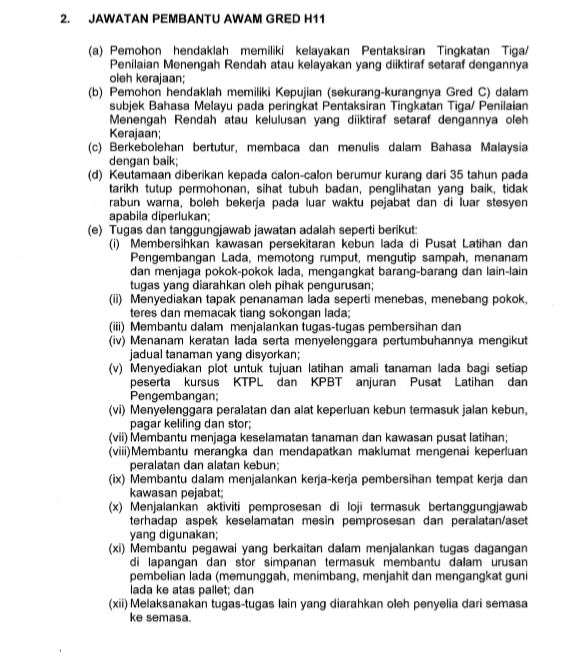 2. JAWATAN PEMBANTU AWAM GRED H11

(a) Pemohon hendaklah memiliki kelayakan Pentaksiran Tingkatan Tiga/ Penilaian Menengah Rendah atau kelayakan yang diiktiraf setaraf dengannya oleh kerajaan;

(b) Pemohon hendaklah memiliki Kepujian (sekurang-kurangnya Gred C) dalam subjek Bahasa Melayu pada peringkat Pentaksiran Tingkatan Tiga/ Penilaian Menengah Rendah atau kelulusan yang diiktiraf setaraf dengannya oleh Kerajaan;

(c) Berkebolehan bertutur, membaca dan menulis dalam Bahasa Malaysia dengan baik;

(d) Keutamaan diberikan kepada calon-calon berumur kurang dari 35 tahun pada tarikh tutup permohonan, sihat tubuh badan, penglihatan yang baik, tidak rabun warna, boleh bekerja pada luar waktu pejabat dan di luar stesyen apabila diperlukan;

(e) Tugas dan tanggungjawab jawatan adalah seperti berikut:

(i) Membersihkan kawasan persekitaran kebun lada di Pusat Latihan dan Pengembangan Lada, memotong rumput, mengutip sampah, menanam dan menjaga pokok-pokok lada, mengangkat barang-barang dan lain-lain tugas yang diarahkan oleh pihak pengurusan;

(ii) Menyediakan tapak penanaman lada seperti menebas, menebang pokok, teres dan memacak tiang sokongan lada;

(iii) Membantu dalam menjalankan tugas-tugas pembersihan dan

(iv) Menanam keratan lada serta menyelenggara pertumbuhannya mengikut jadual tanaman yang disyorkan;

(v) Menyediakan plot untuk tujuan latihan amali tanaman lada bagi setiap peserta kursus KTPL dan KPBT anjuran Pusat Latihan dan Pengembangan;

(vi) Menyelenggara peralatan dan alat keperluan kebun termasuk jalan kebun, pagar keliling dan stor;

(vii) Membantu menjaga keselamatan tanaman dan kawasan pusat latihan;

(viii)Membantu merangka dan mendapatkan maklumat mengenai keperluan peralatan dan alatan kebun;

(ix) Membantu dalam menjalankan kerja-kerja pembersihan tempat kerja dan kawasan pejabat;

(x) Menjalankan aktiviti pemprosesan di loji termasuk bertanggungjawab terhadap aspek keselamatan mesin pemprosesan dan peralatan/aset yang digunakan;

(xi) Membantu pegawai yang berkaitan dalam menjalankan tugas dagangan di lapangan dan stor simpanan termasuk membantu dalam urusan pembelian lada (memunggah, menimbang, menjahit dan mengangkat guni lada ke atas pallet; dan

(xii) Melaksanakan tugas-tugas lain yang diarahkan oleh penyelia dari semasa ke semasa.